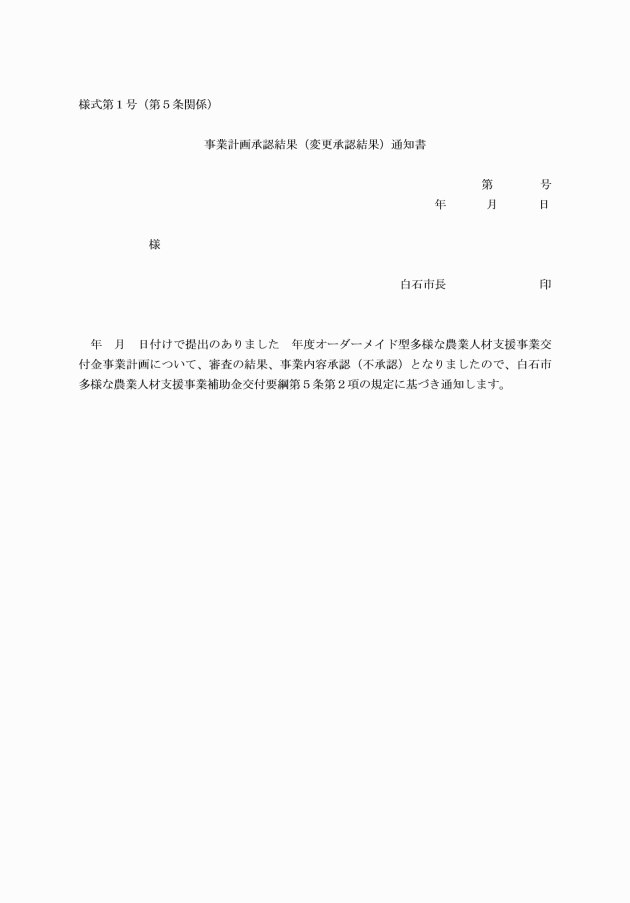 様式第１号（第５条関係）

事業計画承認結果（変更承認結果）通知書

第　　　号
年　　月　　日

様

白石市長　　　　　　印

年　月　日付けで提出のありました　年度オーダーメイド型多様な農業人材支援事業交付金事業計画について、審査の結果、事業内容承認（不承認）となりましたので、白石市多様な農業人材支援事業補助金交付要綱第５条第２項の規定に基づき通知します。